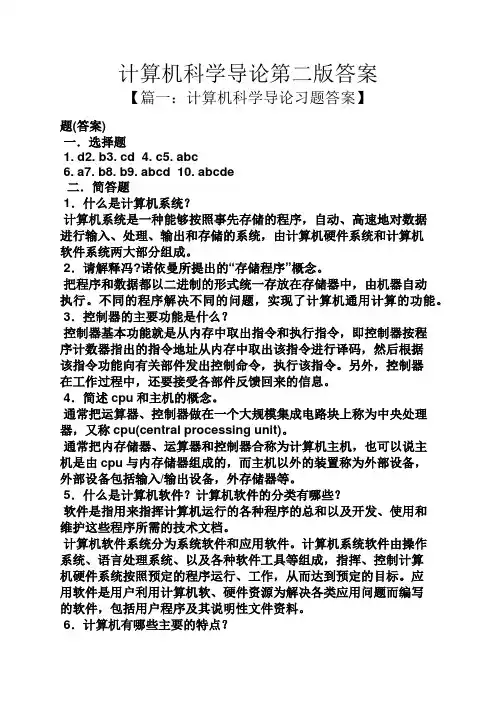 计算机科学导论第二版答案

【篇一：计算机科学导论习题答案】

题(答案)

一．选择题

1. d2. b3. cd 4. c5. abc

6. a7. b8. b9. abcd 10. abcde

二．简答题

1．什么是计算机系统？

计算机系统是一种能够按照事先存储的程序，自动、高速地对数据进行输入、处理、输出和存储的系统，由计算机硬件系统和计算机软件系统两大部分组成。

2．请解释冯?诺依曼所提出的“存储程序”概念。

把程序和数据都以二进制的形式统一存放在存储器中，由机器自动执行。不同的程序解决不同的问题，实现了计算机通用计算的功能。

3．控制器的主要功能是什么？

控制器基本功能就是从内存中取出指令和执行指令，即控制器按程序计数器指出的指令地址从内存中取出该指令进行译码，然后根据该指令功能向有关部件发出控制命令，执行该指令。另外，控制器在工作过程中，还要接受各部件反馈回来的信息。

4．简述 cpu 和主机的概念。

通常把运算器、控制器做在一个大规模集成电路块上称为中央处理器，又称 cpu(central processing unit)。

通常把内存储器、运算器和控制器合称为计算机主机，也可以说主机是由 cpu 与内存储器组成的，而主机以外的装置称为外部设备，外部设备包括输入/输出设备，外存储器等。

5．什么是计算机软件？计算机软件的分类有哪些？

软件是指用来指挥计算机运行的各种程序的总和以及开发、使用和维护这些程序所需的技术文档。

计算机软件系统分为系统软件和应用软件。计算机系统软件由操作系统、语言处理系统、以及各种软件工具等组成，指挥、控制计算机硬件系统按照预定的程序运行、工作，从而达到预定的目标。应用软件是用户利用计算机软、硬件资源为解决各类应用问题而编写的软件，包括用户程序及其说明性文件资料。

6．计算机有哪些主要的特点？